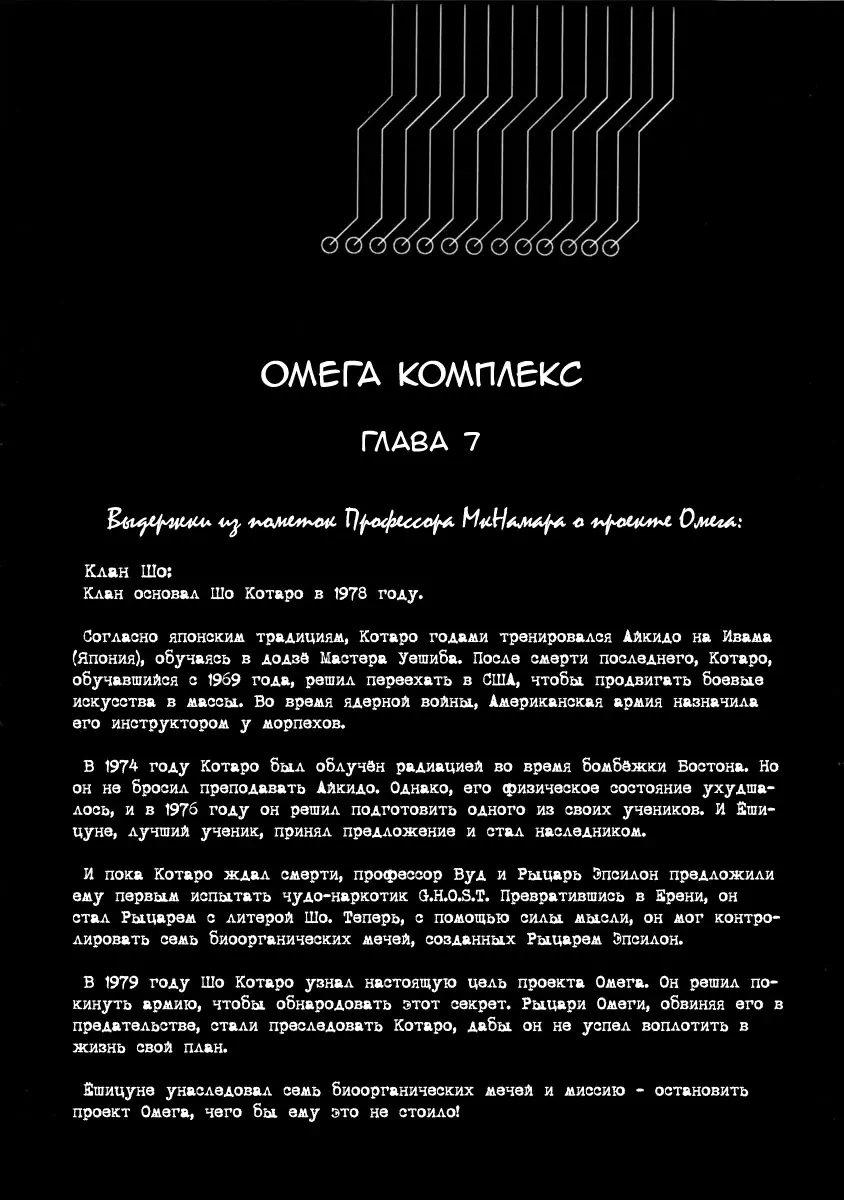 ОМЕГА КОМПЛЕКС

ГЛАВА 7

Выдержки из пометок Профессора МкНамара о проекте Омега:

Клан Шо:
Клан основал Шо Котаро в 1978 году.

Согласно японским традициям, Котаро годами тренировался Айкидо на Ивама (Япония), обучаясь в додзё Мастера Уешиба. После смерти последнего, Котаро, обучавшийся с 1969 года, решил переехать в США, чтобы продвигать боевые искусства в массы. Во время ядерной войны, Американская армия назначила его инструктором у морпехов.

В 1974 году Котаро был облучён радиацией во время бомбёжки Бостона. Но он не бросил преподавать Айкидо. Однако, его физическое состояние ухудшалось, и в 1976 году он решил подготовить одного из своих учеников. И Ёшицуне, лучший ученик, принял предложение и стал наследником.

И пока Котаро ждал смерти, профессор Вуд и Рыцарь Эпсилон предложили ему первым испытать чудо-наркотик G.H.O.S.T. Превратившись в Ерени, он стал Рыцарем с литерой Шо. Теперь, с помощью силы мысли, он мог контролировать семь биоорганических мечей, созданных Рыцарем Эпсилон.

В 1979 году Шо Котаро узнал настоящую цель проекта Омега. Он решил покинуть армию, чтобы обнародовать этот секрет. Рыцари Омеги, обвиняя его в предательстве, стали преследовать Котаро, дабы он не успел воплотить в жизнь свой план.

Ёшицуне унаследовал семь биоорганических мечей и миссию - остановить проект Омега, чего бы ему это не стоило!